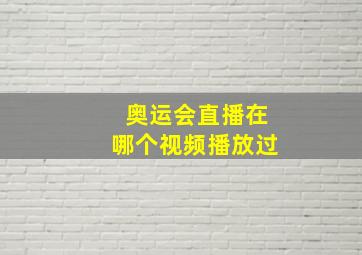 奥运会直播在
哪个视频播放过